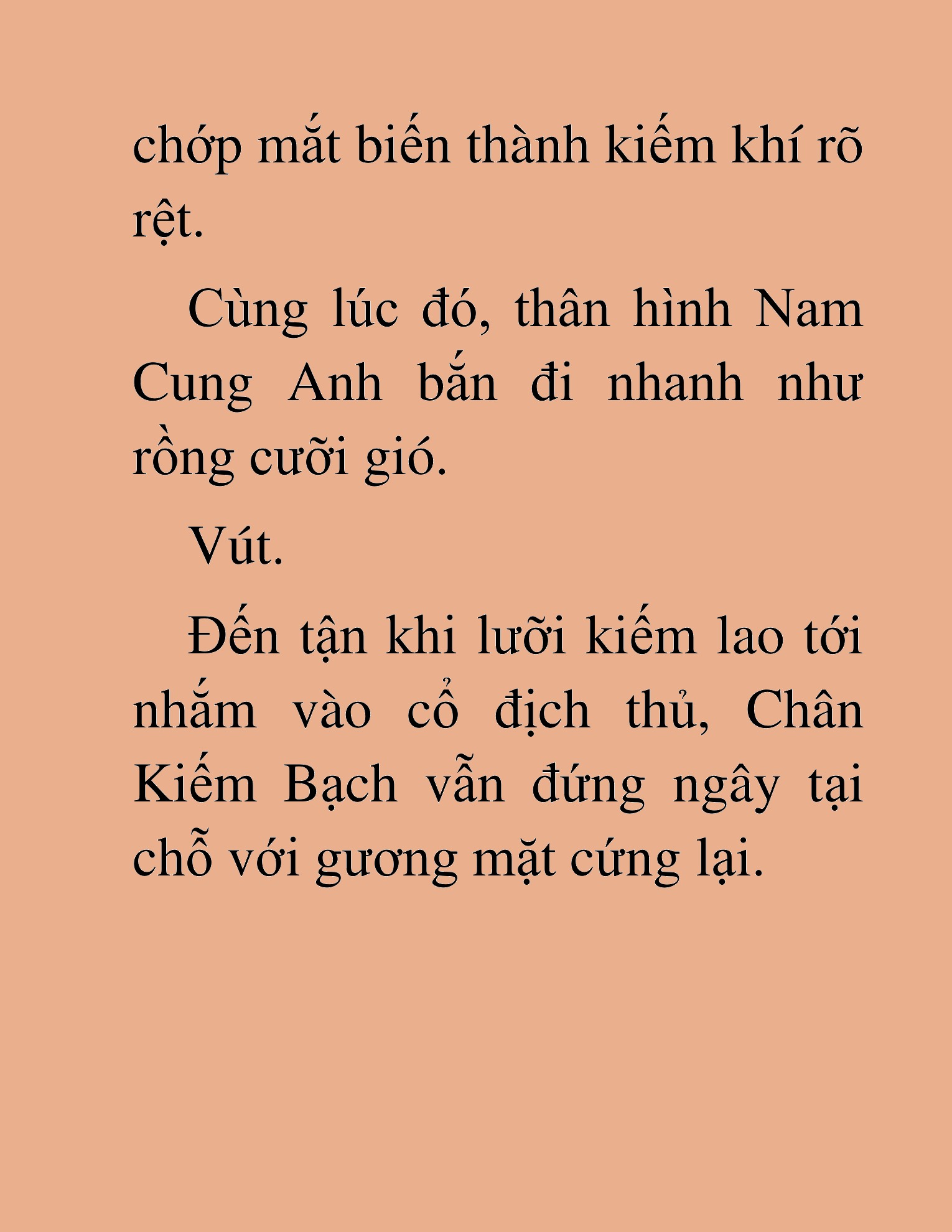 chớp mắt biến thành kiếm khí rõ rệt.

Cùng lúc đó, thân hình Nam Cung Anh bắn đi nhanh như rồng cưỡi gió.

Vút.

Đến tận khi lưỡi kiếm lao tới nhắm vào cổ địch thủ, Chân Kiếm Bạch vẫn đứng ngây tại chỗ với gương mặt cứng lại.